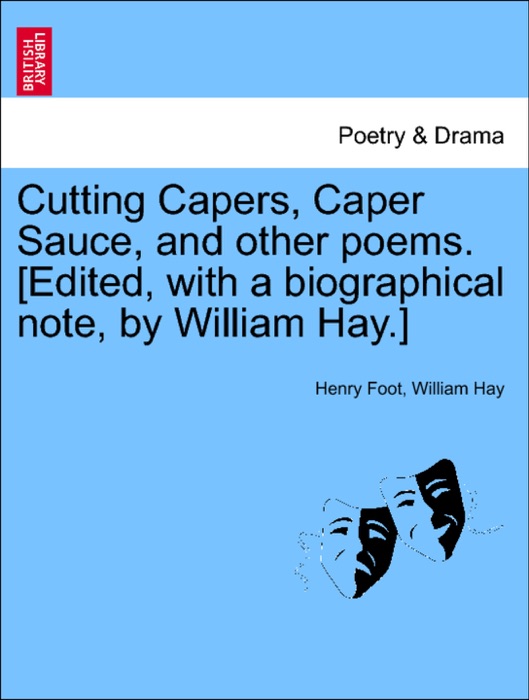 BRITISH LIBRARY

Poetry & Drama

Cutting Capers, Caper Sauce, and other poems. [Edited, with a biographical note, by William Hay.]

Henry Foot, William Hay